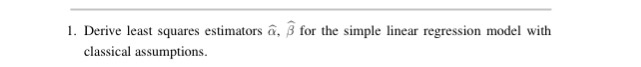 1. Derive least squares estimators $\widehat{\alpha}$, $\widehat{\beta}$ for the simple linear regression model with classical assumptions.